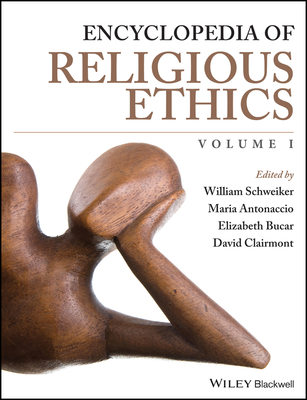 ENCYCLOPEDIA OF
RELIGIOUS
ETHICS

VOLUME I

Edited by
William Schweiker
Maria Antonaccio
Elizabeth Bucar
David Clairmont

WILEY Blackwell